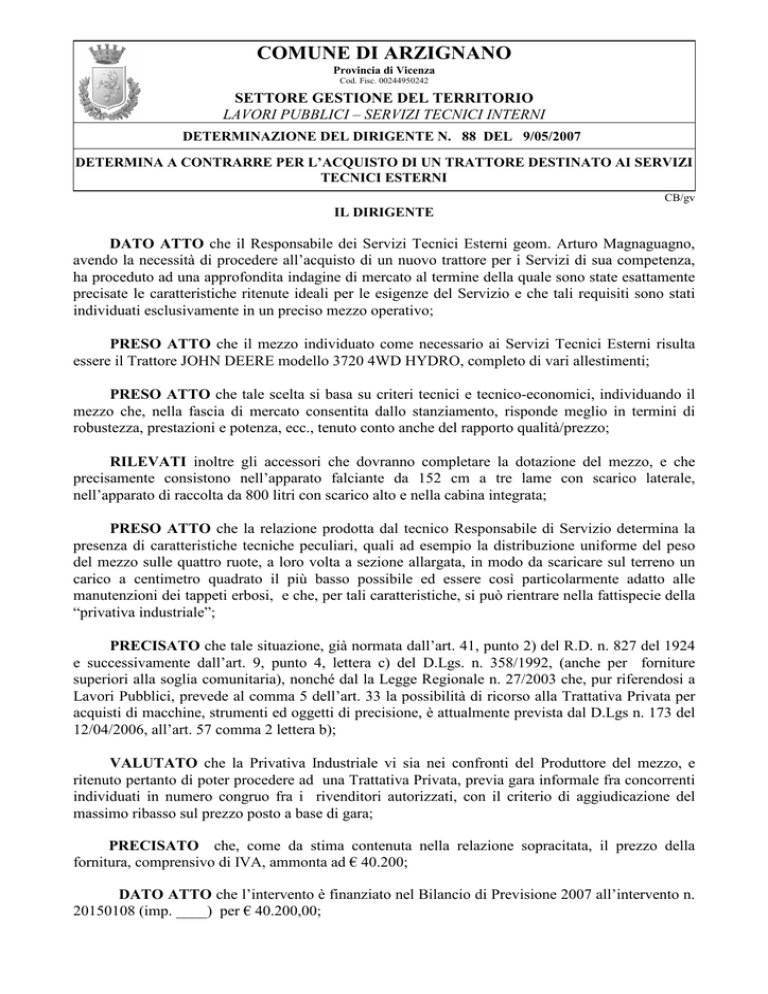 COMUNE DI ARZIGNANO
Provincia di Vicenza
Cod. Fisc. 00244950242

SETTORE GESTIONE DEL TERRITORIO
LAVORI PUBBLICI – SERVIZI TECNICI INTERNI

DETERMINAZIONE DEL DIRIGENTE N. 88 DEL 9/05/2007

DETERMINA A CONTRARRE PER L'ACQUISTO DI UN TRATTORE DESTINATO AI SERVIZI TECNICI ESTERNI

CB/gv

IL DIRIGENTE

DATO ATTO che il Responsabile dei Servizi Tecnici Esterni geom. Arturo Magnaguagno, avendo la necessità di procedere all'acquisto di un nuovo trattore per i Servizi di sua competenza, ha proceduto ad una approfondita indagine di mercato al termine della quale sono state esattamente precisate le caratteristiche ritenute ideali per le esigenze del Servizio e che tali requisiti sono stati individuati esclusivamente in un preciso mezzo operativo;

PRESO ATTO che il mezzo individuato come necessario ai Servizi Tecnici Esterni risulta essere il Trattore JOHN DEERE modello 3720 4WD HYDRO, completo di vari allestimenti;

PRESO ATTO che tale scelta si basa su criteri tecnici e tecnico-economici, individuando il mezzo che, nella fascia di mercato consentita dallo stanziamento, risponde meglio in termini di robustezza, prestazioni e potenza, ecc., tenuto conto anche del rapporto qualità/prezzo;

RILEVATI inoltre gli accessori che dovranno completare la dotazione del mezzo, e che precisamente consistono nell'apparato falciante da 152 cm a tre lame con scarico laterale, nell'apparato di raccolta da 800 litri con scarico alto e nella cabina integrata;

PRESO ATTO che la relazione prodotta dal tecnico Responsabile di Servizio determina la presenza di caratteristiche tecniche peculiari, quali ad esempio la distribuzione uniforme del peso del mezzo sulle quattro ruote, a loro volta a sezione allargata, in modo da scaricare sul terreno un carico a centimetro quadrato il più basso possibile ed essere così particolarmente adatto alle manutenzioni dei tappeti erbosi, e che, per tali caratteristiche, si può rientrare nella fattispecie della "privativa industriale";

PRECISATO che tale situazione, già normata dall'art. 41, punto 2) del R.D. n. 827 del 1924 e successivamente dall'art. 9, punto 4, lettera c) del D.Lgs. n. 358/1992, (anche per forniture superiori alla soglia comunitaria), nonché dal la Legge Regionale n. 27/2003 che, pur riferendosi a Lavori Pubblici, prevede al comma 5 dell'art. 33 la possibilità di ricorso alla Trattativa Privata per acquisti di macchine, strumenti ed oggetti di precisione, è attualmente prevista dal D.Lgs n. 173 del 12/04/2006, all'art. 57 comma 2 lettera b);

VALUTATO che la Privativa Industriale vi sia nei confronti del Produttore del mezzo, e ritenuto pertanto di poter procedere ad una Trattativa Privata, previa gara informale fra concorrenti individuati in numero congruo fra i rivenditori autorizzati, con il criterio di aggiudicazione del massimo ribasso sul prezzo posto a base di gara;

PRECISATO che, come da stima contenuta nella relazione sopracitata, il prezzo della fornitura, comprensivo di IVA, ammonta ad € 40.200;

DATO ATTO che l'intervento è finanziato nel Bilancio di Previsione 2007 all'intervento n. 20150108 (imp. ____) per € 40.200,00;